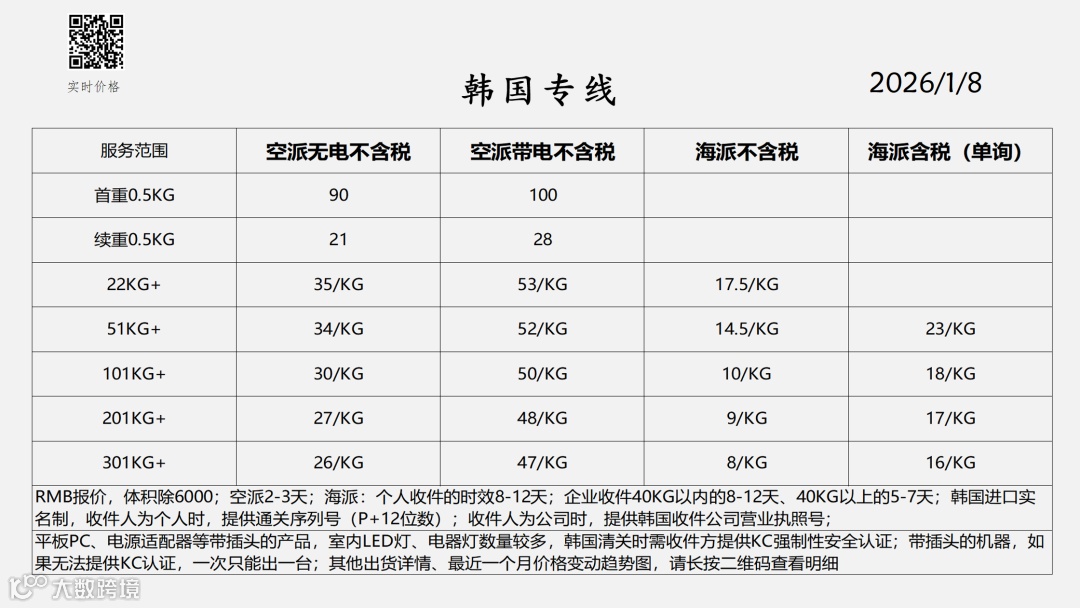 实时价格

韩国专线

2026/1/8

| 服务范围 | 空派无电不含税 | 空派带电不含税 | 海派不含税 | 海派含税（单询） |
|---|---|---|---|---|
| 首重0.5KG | 90 | 100 | | |
| 续重0.5KG | 21 | 28 | | |
| 22KG+ | 35/KG | 53/KG | 17.5/KG | |
| 51KG+ | 34/KG | 52/KG | 14.5/KG | 23/KG |
| 101KG+ | 30/KG | 50/KG | 10/KG | 18/KG |
| 201KG+ | 27/KG | 48/KG | 9/KG | 17/KG |
| 301KG+ | 26/KG | 47/KG | 8/KG | 16/KG |

RMB报价，体积除6000；空派2-3天；海派：个人收件的时效8-12天；企业收件40KG以内的8-12天、40KG以上的5-7天；韩国进口实名制，收件人为个人时，提供通关序列号（P+12位数）；收件人为公司时，提供韩国收件公司营业执照号；

平板PC、电源适配器等带插头的产品，室内LED灯、电器灯数量较多，韩国清关时需收件方提供KC强制性安全认证；带插头的机器，如果无法提供KC认证，一次只能出一台；其他出货详情、最近一个月价格变动趋势图，请长按二维码查看明细

大数跨境